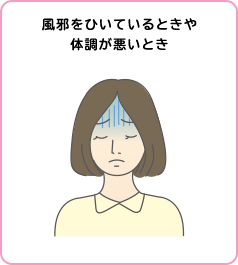 風邪をひいているときや
体調が悪いとき